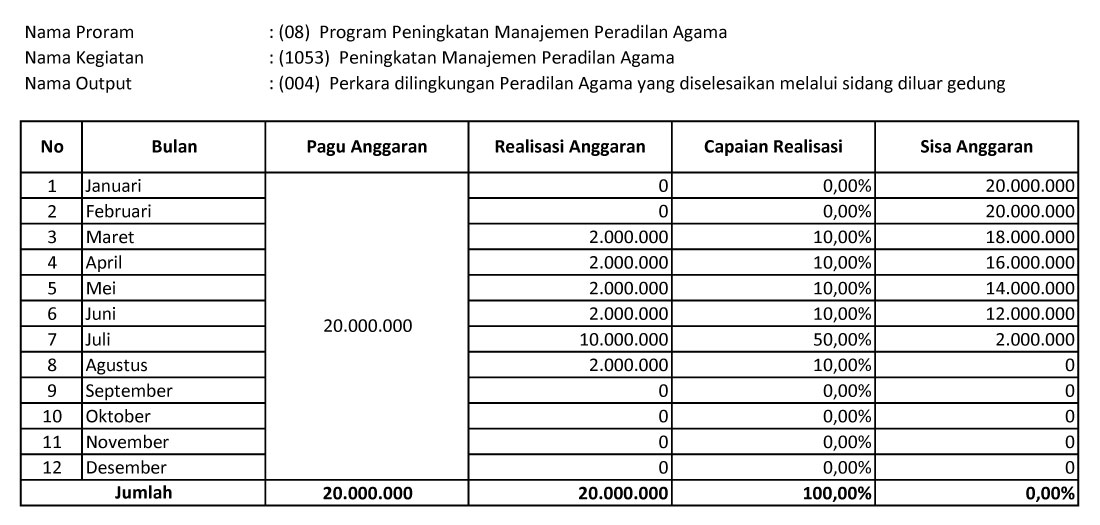 Nama Proram : (08) Program Peningkatan Manajemen Peradilan Agama
Nama Kegiatan : (1053) Peningkatan Manajemen Peradilan Agama
Nama Output : (004) Perkara dilingkungan Peradilan Agama yang diselesaikan melalui sidang diluar gedung

| No | Bulan | Pagu Anggaran | Realisasi Anggaran | Capaian Realisasi | Sisa Anggaran |
|---|---|---|---|---|---|
| 1 | Januari | 20.000.000 | 0 | 0,00% | 20.000.000 |
| 2 | Februari | | 0 | 0,00% | 20.000.000 |
| 3 | Maret | | 2.000.000 | 10,00% | 18.000.000 |
| 4 | April | | 2.000.000 | 10,00% | 16.000.000 |
| 5 | Mei | | 2.000.000 | 10,00% | 14.000.000 |
| 6 | Juni | | 2.000.000 | 10,00% | 12.000.000 |
| 7 | Juli | | 10.000.000 | 50,00% | 2.000.000 |
| 8 | Agustus | | 2.000.000 | 10,00% | 0 |
| 9 | September | | 0 | 0,00% | 0 |
| 10 | Oktober | | 0 | 0,00% | 0 |
| 11 | November | | 0 | 0,00% | 0 |
| 12 | Desember | | 0 | 0,00% | 0 |
| Jumlah | | 20.000.000 | 20.000.000 | 100,00% | 0,00% |